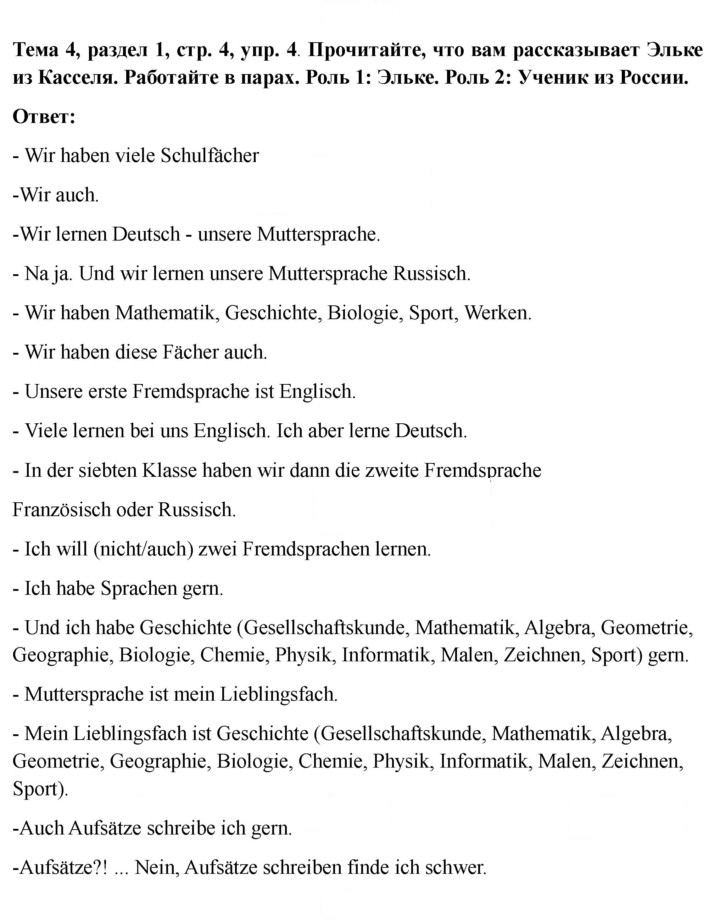 Тема 4, раздел 1, стр. 4, упр. 4. Прочитайте, что вам рассказывает Эльке из Касселя. Работайте в парах. Роль 1: Эльке. Роль 2: Ученик из России.

Ответ:

- Wir haben viele Schulfächer

-Wir auch.

-Wir lernen Deutsch - unsere Muttersprache.

- Na ja. Und wir lernen unsere Muttersprache Russisch.

- Wir haben Mathematik, Geschichte, Biologie, Sport, Werken.

- Wir haben diese Fächer auch.

- Unsere erste Fremdsprache ist Englisch.

- Viele lernen bei uns Englisch. Ich aber lerne Deutsch.

- In der siebten Klasse haben wir dann die zweite Fremdsprache

Französisch oder Russisch.

- Ich will (nicht/auch) zwei Fremdsprachen lernen.

- Ich habe Sprachen gern.

- Und ich habe Geschichte (Gesellschaftskunde, Mathematik, Algebra, Geometrie, Geographie, Biologie, Chemie, Physik, Informatik, Malen, Zeichnen, Sport) gern.

- Muttersprache ist mein Lieblingsfach.

- Mein Lieblingsfach ist Geschichte (Gesellschaftskunde, Mathematik, Algebra, Geometrie, Geographie, Biologie, Chemie, Physik, Informatik, Malen, Zeichnen, Sport).

-Auch Aufsätze schreibe ich gern.

-Aufsätze?! ... Nein, Aufsätze schreiben finde ich schwer.